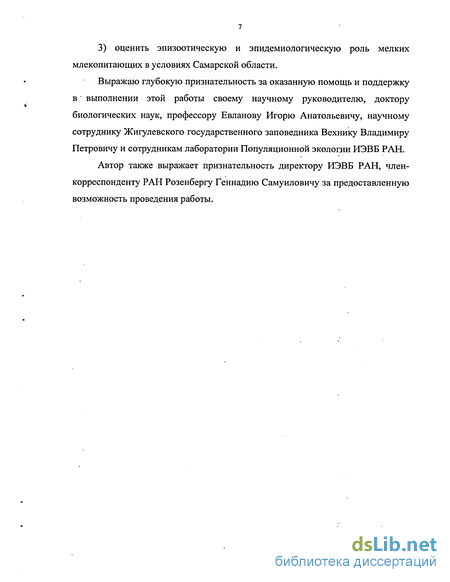 7

3) оценить эпизоотическую и эпидемиологическую роль мелких млекопитающих в условиях Самарской области.

Выражаю глубокую признательность за оказанную помощь и поддержку в выполнении этой работы своему научному руководителю, доктору биологических наук, профессору Евланову Игорю Анатольевичу, научному сотруднику Жигулевского государственного заповедника Вехнику Владимиру Петровичу и сотрудникам лаборатории Популяционной экологии ИЭВБ РАН.

Автор также выражает признательность директору ИЭВБ РАН, член-корреспонденту РАН Розенбергу Геннадию Самуиловичу за предоставленную возможность проведения работы.

dsLib.net
библиотека диссертаций